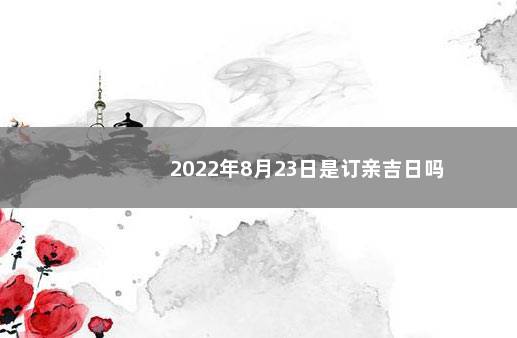 2022年8月23日是订亲吉日吗